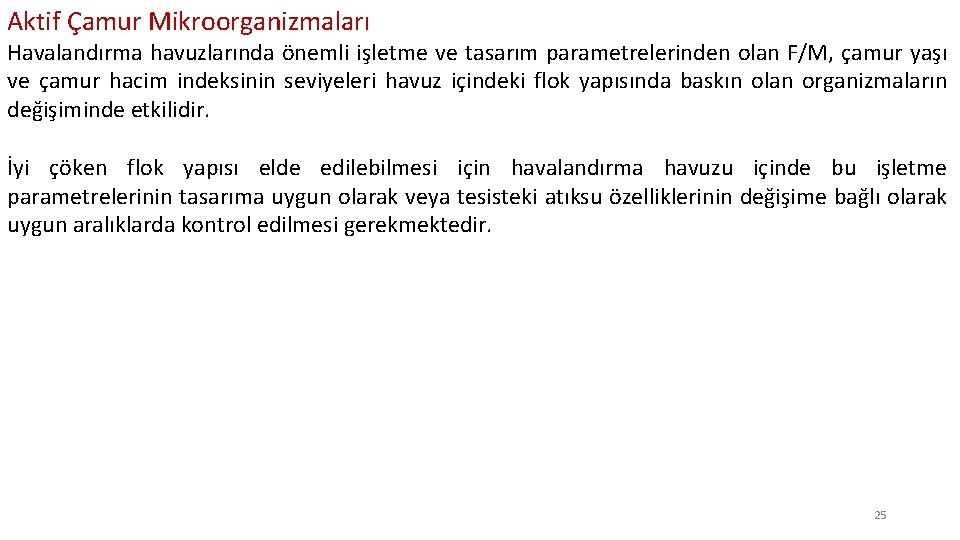 Aktif Çamur Mikroorganizmaları

Havalandırma havuzlarında önemli işletme ve tasarım parametrelerinden olan F/M, çamur yaşı ve çamur hacim indeksinin seviyeleri havuz içindeki flok yapısında baskın olan organizmaların değişiminde etkilidir.

İyi çöken flok yapısı elde edilebilmesi için havalandırma havuzu içinde bu işletme parametrelerinin tasarıma uygun olarak veya tesisteki atıksu özelliklerinin değişime bağlı olarak uygun aralıklarda kontrol edilmesi gerekmektedir.

25